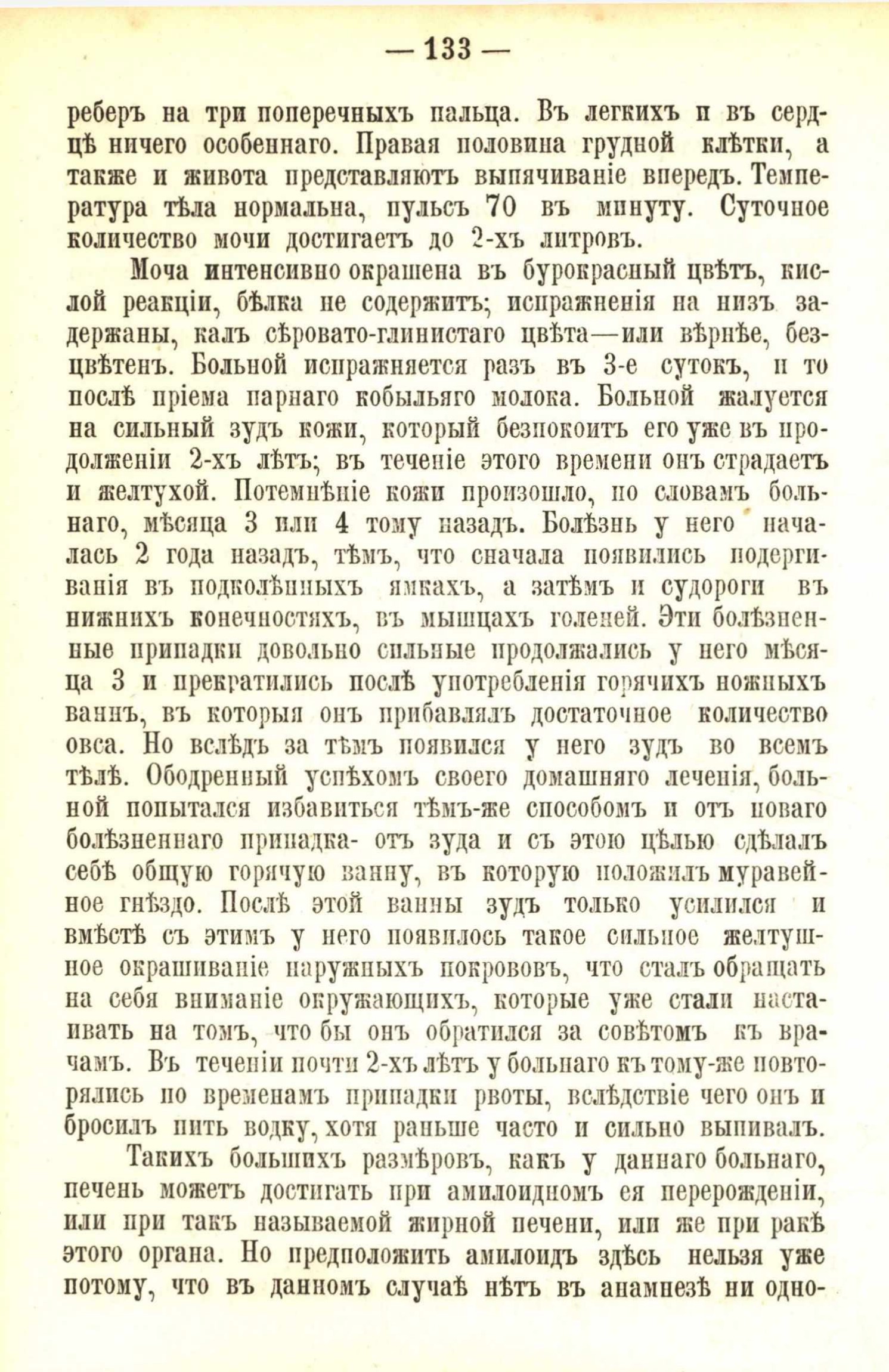 — 133 —

реберъ на три поперечныхъ пальца. Въ легкихъ и въ сердцѣ ничего особеннаго. Правая половина грудной клѣтки, а также и живота представляютъ выпячиваніе впередъ. Температура тѣла нормальна, пульсъ 70 въ минуту. Суточное количество мочи достигаетъ до 2-хъ литровъ.

Моча интенсивно окрашена въ бурокрасный цвѣтъ, кислой реакціи, бѣлка не содержитъ; испражненія на низъ задержаны, калъ сѣровато-глинистаго цвѣта—или вѣрнѣе, безцвѣтенъ. Больной испражняется разъ въ 3-е сутокъ, и то послѣ пріема парнаго кобыльяго молока. Больной жалуется на сильный зудъ кожи, который безпокоитъ его уже въ продолженіи 2-хъ лѣтъ; въ теченіе этого времени онъ страдаетъ и желтухой. Потемнѣніе кожи произошло, по словамъ больнаго, мѣсяца 3 или 4 тому назадъ. Болѣзнь у него началась 2 года назадъ, тѣмъ, что сначала появились подергиванія въ подколѣнныхъ ямкахъ, а затѣмъ и судороги въ нижнихъ конечностяхъ, въ мышцахъ голеней. Эти болѣзненные припадки довольно сильные продолжались у него мѣсяца 3 и прекратились послѣ употребленія горячихъ ножныхъ ваннъ, въ которыя онъ прибавлялъ достаточное количество овса. Но вслѣдъ за тѣмъ появился у него зудъ во всемъ тѣлѣ. Ободренный успѣхомъ своего домашняго леченія, больной попытался избавиться тѣмъ-же способомъ и отъ новаго болѣзненнаго припадка- отъ зуда и съ этою цѣлью сдѣлалъ себѣ общую горячую ванну, въ которую положилъ муравейное гнѣздо. Послѣ этой ванны зудъ только усилился и вмѣстѣ съ этимъ у него появилось такое сильное желтушное окрашиваніе наружныхъ покрововъ, что сталъ обращать на себя вниманіе окружающихъ, которые уже стали настаивать на томъ, что бы онъ обратился за совѣтомъ къ врачамъ. Въ теченіи почти 2-хъ лѣтъ у больнаго къ тому-же повторялись по временамъ припадки рвоты, вслѣдствіе чего онъ и бросилъ пить водку, хотя раньше часто и сильно выпивалъ.

Такихъ большихъ размѣровъ, какъ у даннаго больнаго, печень можетъ достигать при амилоидномъ ея перерожденіи, или при такъ называемой жирной печени, или же при ракѣ этого органа. Но предположить амилоидъ здѣсь нельзя уже потому, что въ данномъ случаѣ нѣтъ въ анамнезѣ ни одно-